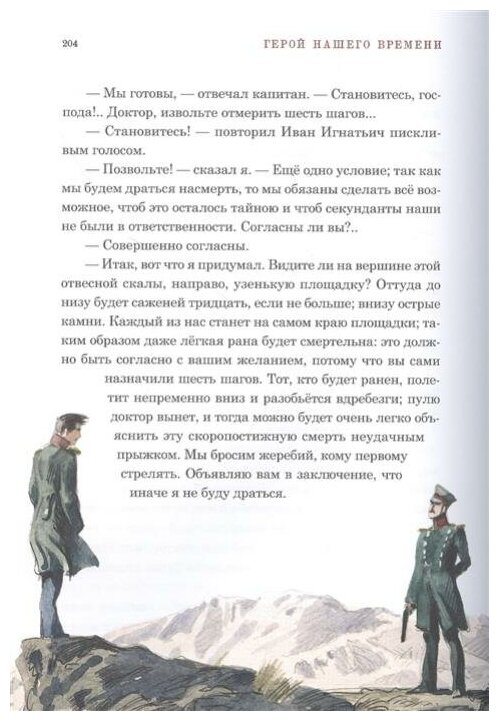 204

ГЕРОЙ НАШЕГО ВРЕМЕНИ

— Мы готовы, — отвечал капитан. — Становитесь, господа!.. Доктор, извольте отмерить шесть шагов...

— Становитесь! — повторил Иван Игнатьич пискливым голосом.

— Позвольте! — сказал я. — Ещё одно условие; так как мы будем драться насмерть, то мы обязаны сделать всё возможное, чтоб это осталось тайною и чтоб секунданты наши не были в ответственности. Согласны ли вы?..

— Совершенно согласны.

— Итак, вот что я придумал. Видите ли на вершине этой отвесной скалы, направо, узенькую площадку? Оттуда до низу будет саженей тридцать, если не больше; внизу острые камни. Каждый из нас станет на самом краю площадки; таким образом даже лёгкая рана будет смертельна: это должно быть согласно с вашим желанием, потому что вы сами назначили шесть шагов. Тот, кто будет ранен, полетит непременно вниз и разобьётся вдребезги; пулю доктор вынет, и тогда можно будет очень легко объяснить эту скоропостижную смерть неудачным прыжком. Мы бросим жеребий, кому первому стрелять. Объявляю вам в заключение, что иначе я не буду драться.